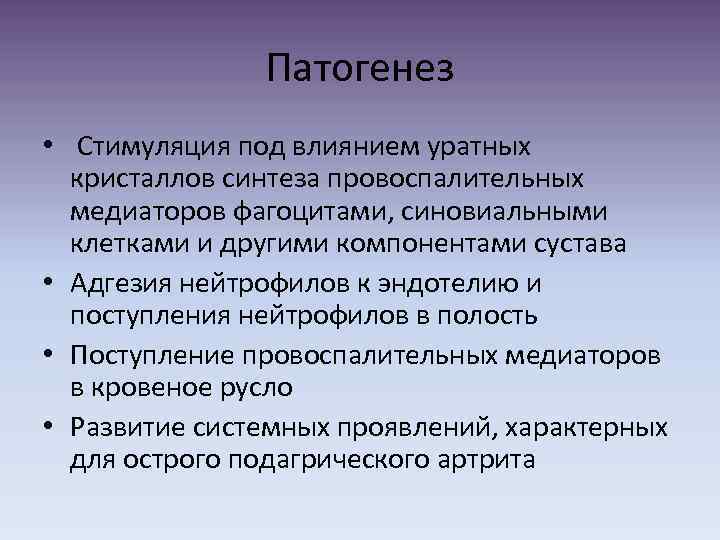 Патогенез

• Стимуляция под влиянием уратных кристаллов синтеза провоспалительных медиаторов фагоцитами, синовиальными клетками и другими компонентами сустава
• Адгезия нейтрофилов к эндотелию и поступления нейтрофилов в полость
• Поступление провоспалительных медиаторов в кровеное русло
• Развитие системных проявлений, характерных для острого подагрического артрита